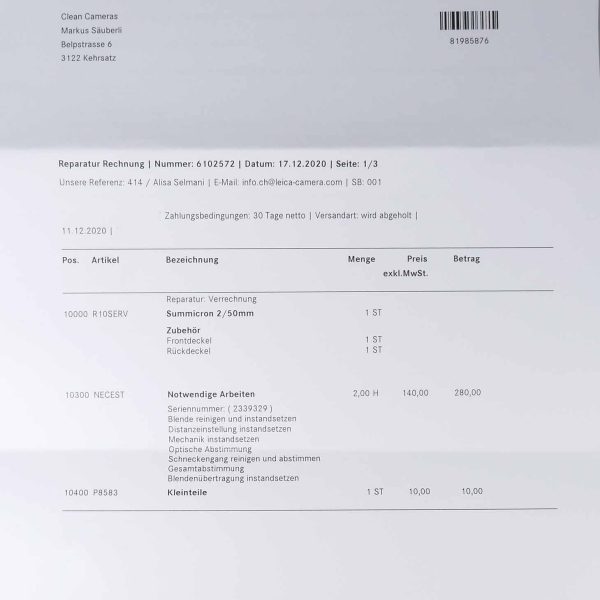 Clean Cameras
Markus Säuberli
Belpstrasse 6
3122 Kehrsatz

81985876

Reparatur Rechnung | Nummer: 6102572 | Datum: 17.12.2020 | Seite: 1/3

Unsere Referenz: 414 / Alisa Selmani | E-Mail: info.ch@leica-camera.com | SB: 001

Zahlungsbedingungen: 30 Tage netto | Versandart: wird abgeholt |

11.12.2020 |

| Pos. | Artikel | Bezeichnung | Menge | Preis exkl.MwSt. | Betrag |
|---|---|---|---|---|---|
| | | Reparatur: Verrechnung | | | |
| 10000 | R10SERV | Summicron 2/50mm | 1 ST | | |
| | | Zubehör | | | |
| | | Frontdeckel | 1 ST | | |
| | | Rückdeckel | 1 ST | | |
| 10300 | NECEST | Notwendige Arbeiten | 2,00 H | 140,00 | 280,00 |
| | | Seriennummer: ( 2339329 ) | | | |
| | | Blende reinigen und instandsetzen | | | |
| | | Distanzeinstellung instandsetzen | | | |
| | | Mechanik instandsetzen | | | |
| | | Optische Abstimmung | | | |
| | | Schneckengang reinigen und abstimmen | | | |
| | | Gesamtabstimmung | | | |
| | | Blendenübertragung instandsetzen | | | |
| 10400 | P8583 | Kleinteile | 1 ST | 10,00 | 10,00 |